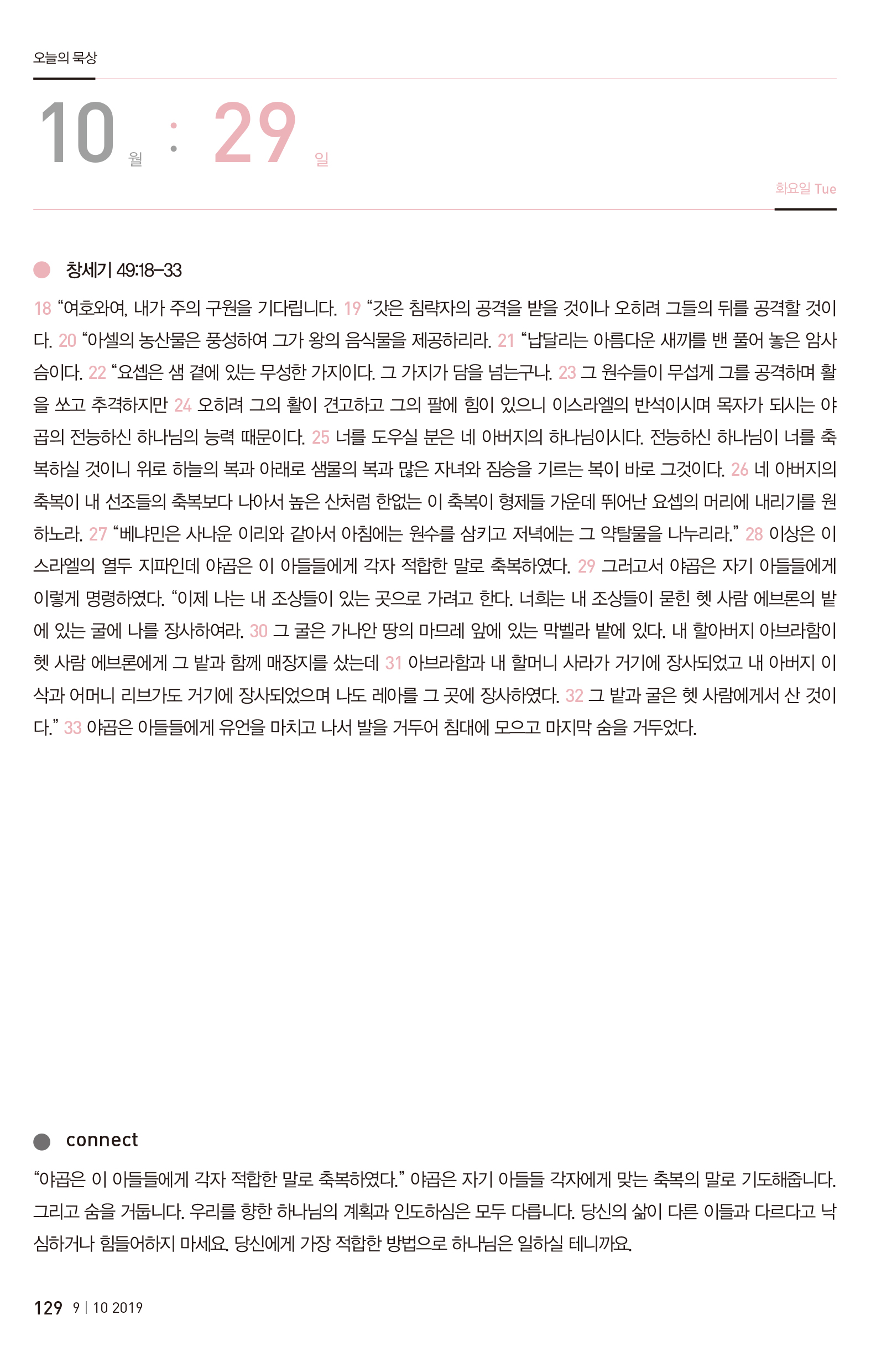 오늘의 묵상

10 월 : 29 일

화요일 Tue

창세기 49:18–33

18 “여호와여, 내가 주의 구원을 기다립니다. 19 “갓은 침략자의 공격을 받을 것이나 오히려 그들의 뒤를 공격할 것이다. 20 “아셀의 농산물은 풍성하여 그가 왕의 음식물을 제공하리라. 21 “납달리는 아름다운 새끼를 밴 풀어 놓은 암사슴이다. 22 “요셉은 샘 곁에 있는 무성한 가지이다. 그 가지가 담을 넘는구나. 23 그 원수들이 무섭게 그를 공격하며 활을 쏘고 추격하지만 24 오히려 그의 활이 견고하고 그의 팔에 힘이 있으니 이스라엘의 반석이시며 목자가 되시는 야곱의 전능하신 하나님의 능력 때문이다. 25 너를 도우실 분은 네 아버지의 하나님이시다. 전능하신 하나님이 너를 축복하실 것이니 위로 하늘의 복과 아래로 샘물의 복과 많은 자녀와 짐승을 기르는 복이 바로 그것이다. 26 네 아버지의 축복이 내 선조들의 축복보다 나아서 높은 산처럼 한없는 이 축복이 형제들 가운데 뛰어난 요셉의 머리에 내리기를 원하노라. 27 “베냐민은 사나운 이리와 같아서 아침에는 원수를 삼키고 저녁에는 그 약탈물을 나누리라.” 28 이상은 이스라엘의 열두 지파인데 야곱은 이 아들들에게 각자 적합한 말로 축복하였다. 29 그러고서 야곱은 자기 아들들에게 이렇게 명령하였다. “이제 나는 내 조상들이 있는 곳으로 가려고 한다. 너희는 내 조상들이 묻힌 헷 사람 에브론의 밭에 있는 굴에 나를 장사하여라. 30 그 굴은 가나안 땅의 마므레 앞에 있는 막벨라 밭에 있다. 내 할아버지 아브라함이 헷 사람 에브론에게 그 밭과 함께 매장지를 샀는데 31 아브라함과 내 할머니 사라가 거기에 장사되었고 내 아버지 이삭과 어머니 리브가도 거기에 장사되었으며 나도 레아를 그 곳에 장사하였다. 32 그 밭과 굴은 헷 사람에게서 산 것이다.” 33 야곱은 아들들에게 유언을 마치고 나서 발을 거두어 침대에 모으고 마지막 숨을 거두었다.

connect

“야곱은 이 아들들에게 각자 적합한 말로 축복하였다.” 야곱은 자기 아들들 각자에게 맞는 축복의 말로 기도해줍니다. 그리고 숨을 거둡니다. 우리를 향한 하나님의 계획과 인도하심은 모두 다릅니다. 당신의 삶이 다른 이들과 다르다고 낙심하거나 힘들어하지 마세요. 당신에게 가장 적합한 방법으로 하나님은 일하실 테니까요.

129 9 | 10 2019